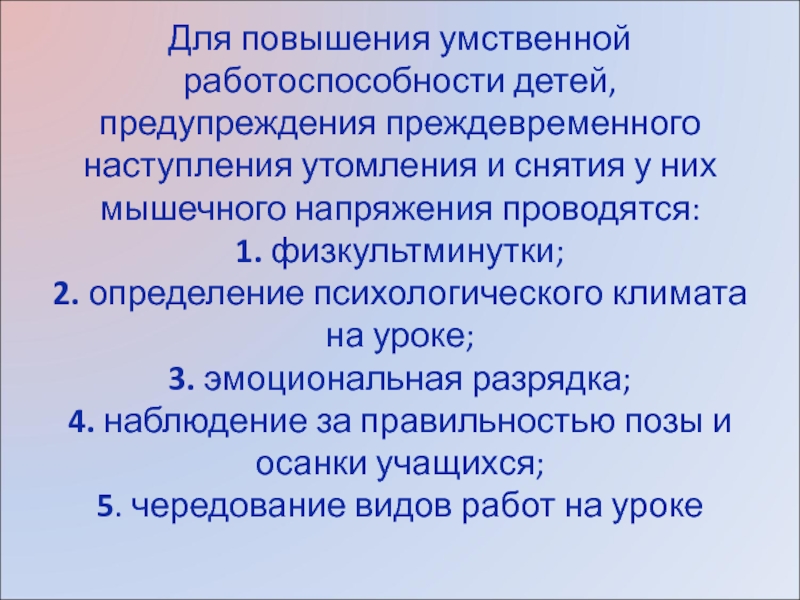 Для повышения умственной работоспособности детей, предупреждения преждевременного наступления утомления и снятия у них мышечного напряжения проводятся:
1. физкультминутки;
2. определение психологического климата на уроке;
3. эмоциональная разрядка;
4. наблюдение за правильностью позы и осанки учащихся;
5. чередование видов работ на уроке